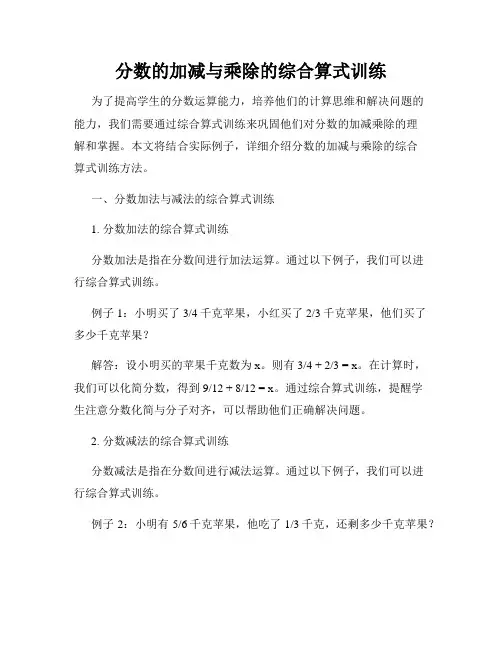 分数的加减与乘除的综合算式训练

为了提高学生的分数运算能力，培养他们的计算思维和解决问题的能力，我们需要通过综合算式训练来巩固他们对分数的加减乘除的理解和掌握。本文将结合实际例子，详细介绍分数的加减与乘除的综合算式训练方法。

一、分数加法与减法的综合算式训练

1. 分数加法的综合算式训练

分数加法是指在分数间进行加法运算。通过以下例子，我们可以进行综合算式训练。

例子 1：小明买了 3/4 千克苹果，小红买了 2/3 千克苹果，他们买了多少千克苹果？

解答：设小明买的苹果千克数为 x。则有 3/4 + 2/3 = x。在计算时，我们可以化简分数，得到 9/12 + 8/12 = x。通过综合算式训练，提醒学生注意分数化简与分子对齐，可以帮助他们正确解决问题。

2. 分数减法的综合算式训练

分数减法是指在分数间进行减法运算。通过以下例子，我们可以进行综合算式训练。

例子 2：小明有 5/6 千克苹果，他吃了 1/3 千克，还剩多少千克苹果？